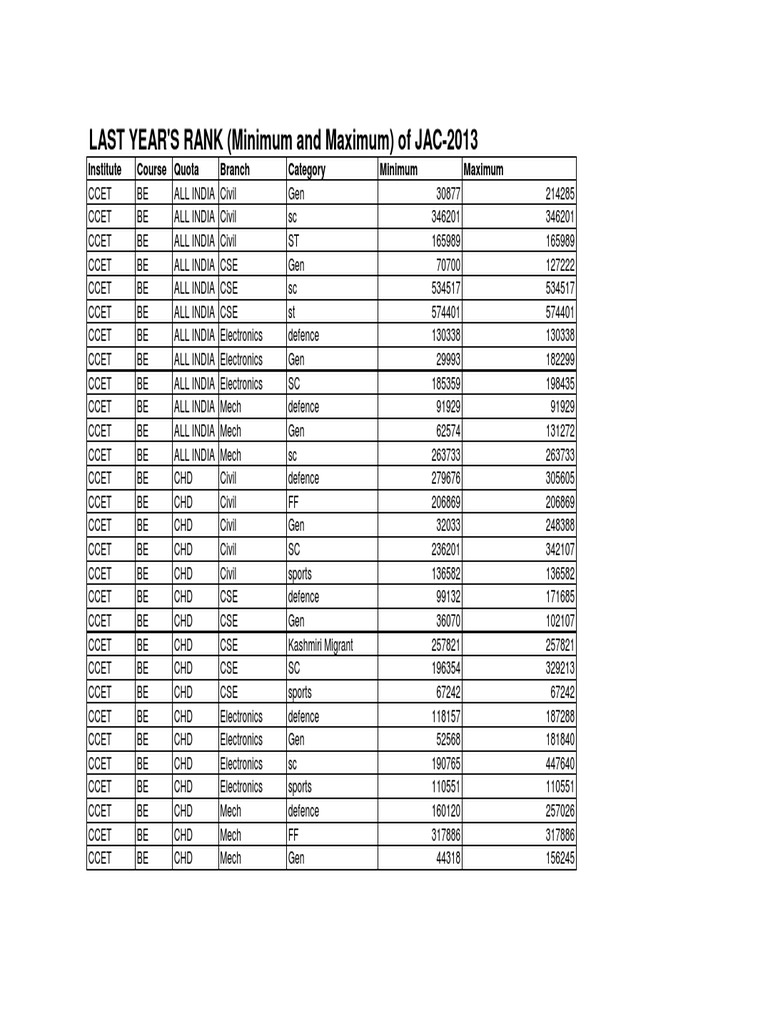 LAST YEAR'S RANK (Minimum and Maximum) of JAC-2013

| Institute | Course | Quota | Branch | Category | Minimum | Maximum |
|---|---|---|---|---|---|---|
| CCET | BE | ALL INDIA | Civil | Gen | 30877 | 214285 |
| CCET | BE | ALL INDIA | Civil | sc | 346201 | 346201 |
| CCET | BE | ALL INDIA | Civil | ST | 165989 | 165989 |
| CCET | BE | ALL INDIA | CSE | Gen | 70700 | 127222 |
| CCET | BE | ALL INDIA | CSE | sc | 534517 | 534517 |
| CCET | BE | ALL INDIA | CSE | st | 574401 | 574401 |
| CCET | BE | ALL INDIA | Electronics | defence | 130338 | 130338 |
| CCET | BE | ALL INDIA | Electronics | Gen | 29993 | 182299 |
| CCET | BE | ALL INDIA | Electronics | SC | 185359 | 198435 |
| CCET | BE | ALL INDIA | Mech | defence | 91929 | 91929 |
| CCET | BE | ALL INDIA | Mech | Gen | 62574 | 131272 |
| CCET | BE | ALL INDIA | Mech | sc | 263733 | 263733 |
| CCET | BE | CHD | Civil | defence | 279676 | 305605 |
| CCET | BE | CHD | Civil | FF | 206869 | 206869 |
| CCET | BE | CHD | Civil | Gen | 32033 | 248388 |
| CCET | BE | CHD | Civil | SC | 236201 | 342107 |
| CCET | BE | CHD | Civil | sports | 136582 | 136582 |
| CCET | BE | CHD | CSE | defence | 99132 | 171685 |
| CCET | BE | CHD | CSE | Gen | 36070 | 102107 |
| CCET | BE | CHD | CSE | Kashmiri Migrant | 257821 | 257821 |
| CCET | BE | CHD | CSE | SC | 196354 | 329213 |
| CCET | BE | CHD | CSE | sports | 67242 | 67242 |
| CCET | BE | CHD | Electronics | defence | 118157 | 187288 |
| CCET | BE | CHD | Electronics | Gen | 52568 | 181840 |
| CCET | BE | CHD | Electronics | sc | 190765 | 447640 |
| CCET | BE | CHD | Electronics | sports | 110551 | 110551 |
| CCET | BE | CHD | Mech | defence | 160120 | 257026 |
| CCET | BE | CHD | Mech | FF | 317886 | 317886 |
| CCET | BE | CHD | Mech | Gen | 44318 | 156245 |